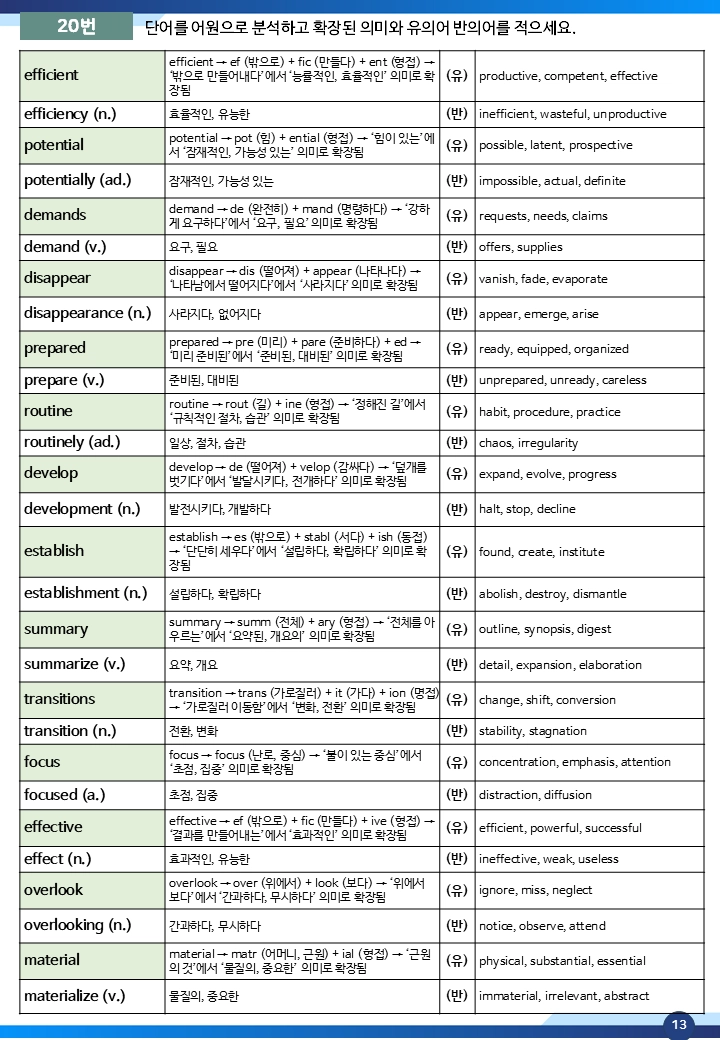 20번 단어를 어원으로 분석하고 확장된 의미와 유의어 반의어를 적으세요.

| efficient | efficient → ef (밖으로) + fic (만들다) + ent (형접) → '밖으로 만들어내다'에서 '능률적인, 효율적인' 의미로 확장됨 | (유) | productive, competent, effective |
|---|---|---|---|
| efficiency (n.) | 효율적인, 유능한 | (반) | inefficient, wasteful, unproductive |
| potential | potential → pot (힘) + ential (형접) → '힘이 있는'에서 '잠재적인, 가능성 있는' 의미로 확장됨 | (유) | possible, latent, prospective |
| potentially (ad.) | 잠재적인, 가능성 있는 | (반) | impossible, actual, definite |
| demands | demand → de (완전히) + mand (명령하다) → '강하게 요구하다'에서 '요구, 필요' 의미로 확장됨 | (유) | requests, needs, claims |
| demand (v.) | 요구, 필요 | (반) | offers, supplies |
| disappear | disappear → dis (떨어져) + appear (나타나다) → '나타남에서 떨어지다'에서 '사라지다' 의미로 확장됨 | (유) | vanish, fade, evaporate |
| disappearance (n.) | 사라지다, 없어지다 | (반) | appear, emerge, arise |
| prepared | prepared → pre (미리) + pare (준비하다) + ed → '미리 준비된'에서 '준비된, 대비된' 의미로 확장됨 | (유) | ready, equipped, organized |
| prepare (v.) | 준비된, 대비된 | (반) | unprepared, unready, careless |
| routine | routine → rout (길) + ine (형접) → '정해진 길'에서 '규칙적인 절차, 습관' 의미로 확장됨 | (유) | habit, procedure, practice |
| routinely (ad.) | 일상, 절차, 습관 | (반) | chaos, irregularity |
| develop | develop → de (떨어져) + velop (감싸다) → '덮개를 벗기다'에서 '발달시키다, 전개하다' 의미로 확장됨 | (유) | expand, evolve, progress |
| development (n.) | 발전시키다, 개발하다 | (반) | halt, stop, decline |
| establish | establish → es (밖으로) + stabl (서다) + ish (동접) → '단단히 세우다'에서 '설립하다, 확립하다' 의미로 확장됨 | (유) | found, create, institute |
| establishment (n.) | 설립하다, 확립하다 | (반) | abolish, destroy, dismantle |
| summary | summary → summ (전체) + ary (형접) → '전체를 아우르는'에서 '요약된, 개요의' 의미로 확장됨 | (유) | outline, synopsis, digest |
| summarize (v.) | 요약, 개요 | (반) | detail, expansion, elaboration |
| transitions | transition → trans (가로질러) + it (가다) + ion (명접) → '가로질러 이동함'에서 '변화, 전환' 의미로 확장됨 | (유) | change, shift, conversion |
| transition (n.) | 전환, 변화 | (반) | stability, stagnation |
| focus | focus → focus (난로, 중심) → '불이 있는 중심'에서 '초점, 집중' 의미로 확장됨 | (유) | concentration, emphasis, attention |
| focused (a.) | 초점, 집중 | (반) | distraction, diffusion |
| effective | effective → ef (밖으로) + fic (만들다) + ive (형접) → '결과를 만들어내는'에서 '효과적인' 의미로 확장됨 | (유) | efficient, powerful, successful |
| effect (n.) | 효과적인, 유능한 | (반) | ineffective, weak, useless |
| overlook | overlook → over (위에서) + look (보다) → '위에서 보다'에서 '간과하다, 무시하다' 의미로 확장됨 | (유) | ignore, miss, neglect |
| overlooking (n.) | 간과하다, 무시하다 | (반) | notice, observe, attend |
| material | material → matr (어머니, 근원) + ial (형접) → '근원의 것'에서 '물질의, 중요한' 의미로 확장됨 | (유) | physical, substantial, essential |
| materialize (v.) | 물질의, 중요한 | (반) | immaterial, irrelevant, abstract |

13